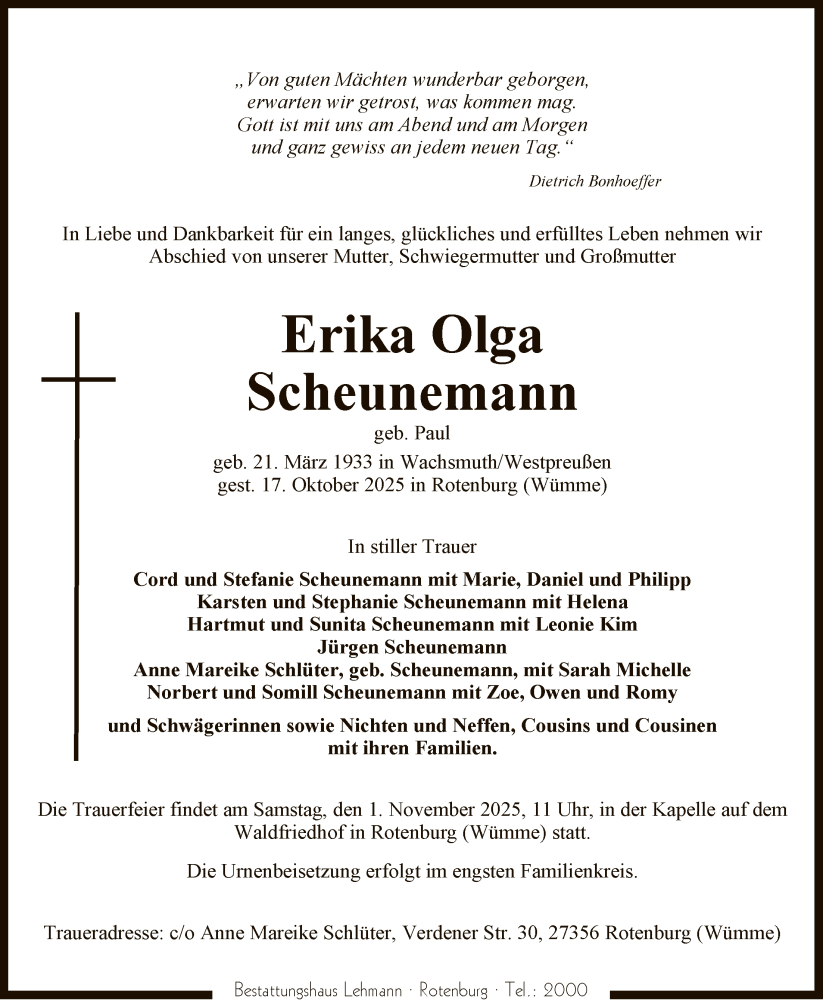 „Von guten Mächten wunderbar geborgen,
erwarten wir getrost, was kommen mag.
Gott ist mit uns am Abend und am Morgen
und ganz gewiss an jedem neuen Tag.“

Dietrich Bonhoeffer

In Liebe und Dankbarkeit für ein langes, glückliches und erfülltes Leben nehmen wir Abschied von unserer Mutter, Schwiegermutter und Großmutter

Erika Olga
Scheunemann

geb. Paul

geb. 21. März 1933 in Wachsmuth/Westpreußen
gest. 17. Oktober 2025 in Rotenburg (Wümme)

In stiller Trauer

Cord und Stefanie Scheunemann mit Marie, Daniel und Philipp
Karsten und Stephanie Scheunemann mit Helena
Hartmut und Sunita Scheunemann mit Leonie Kim
Jürgen Scheunemann
Anne Mareike Schlüter, geb. Scheunemann, mit Sarah Michelle
Norbert und Somill Scheunemann mit Zoe, Owen und Romy

und Schwägerinnen sowie Nichten und Neffen, Cousins und Cousinen mit ihren Familien.

Die Trauerfeier findet am Samstag, den 1. November 2025, 11 Uhr, in der Kapelle auf dem Waldfriedhof in Rotenburg (Wümme) statt.

Die Urnenbeisetzung erfolgt im engsten Familienkreis.

Traueradresse: c/o Anne Mareike Schlüter, Verdener Str. 30, 27356 Rotenburg (Wümme)

Bestattungshaus Lehmann · Rotenburg · Tel.: 2000